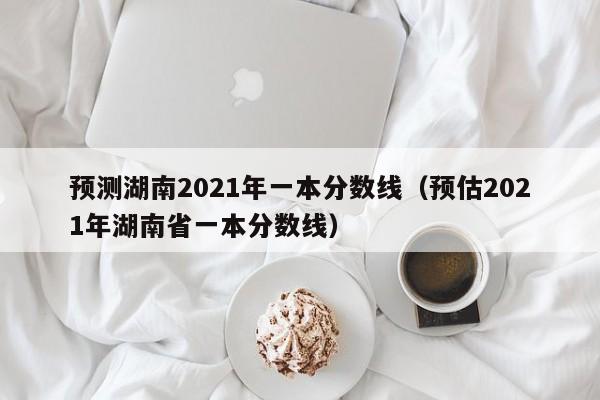 预测湖南2021年一本分数线（预估2021年湖南省一本分数线）